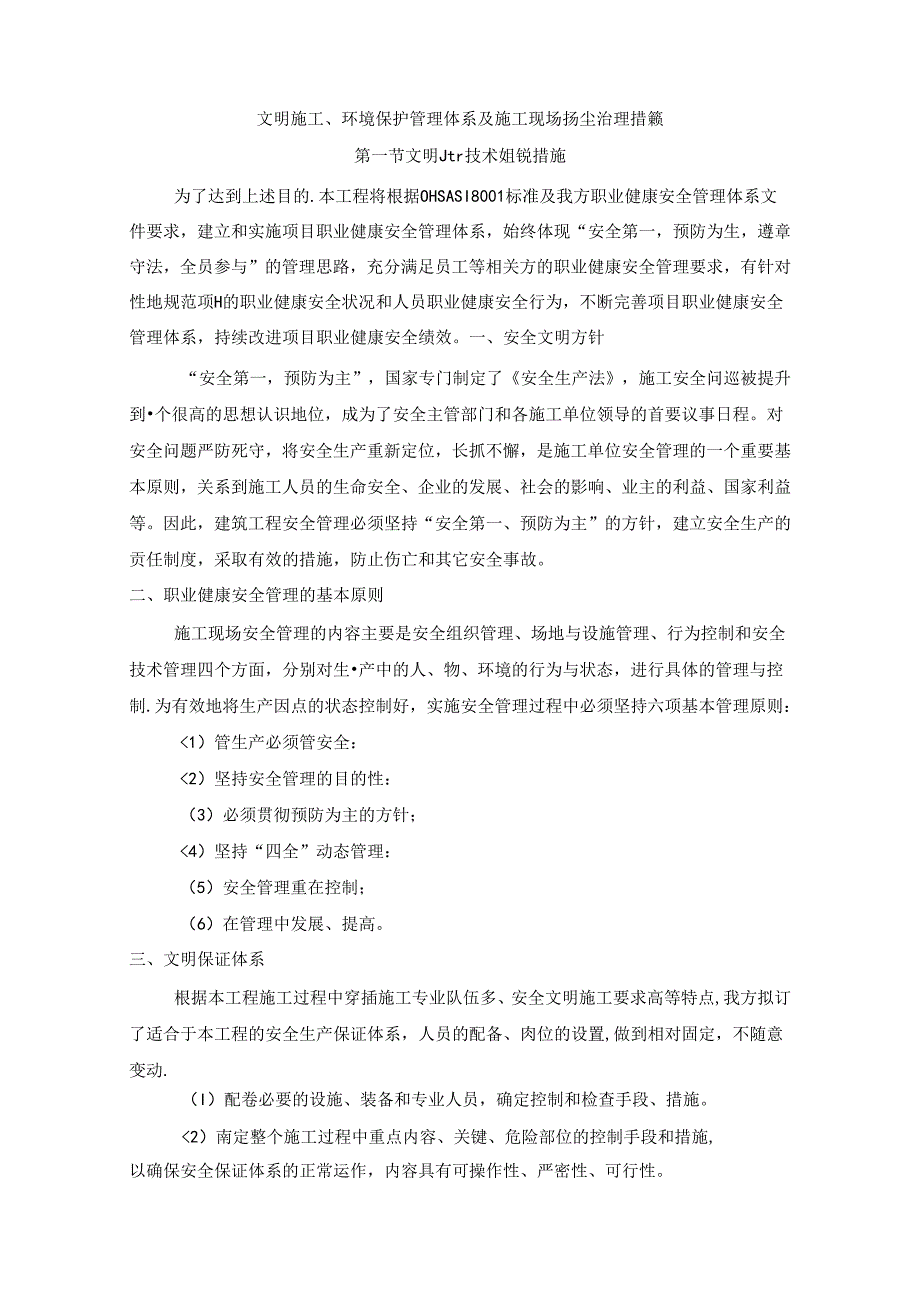 文明施工、环境保护管理体系及施工现场扬尘治理措籁

第一节文明Jtr技术姐锐措施

为了达到上述目的.本工程将根据OHSASI8001标准及我方职业健康安全管理体系文件要求，建立和实施项目职业健康安全管理体系，始终体现“安全第一，预防为生，遵章守法，全员参与”的管理思路，充分满足员工等相关方的职业健康安全管理要求，有针对性地规范项H的职业健康安全状况和人员职业健康安全行为，不断完善项目职业健康安全管理体系，持续改进项目职业健康安全绩效。一、安全文明方针

“安全第一，预防为主”，国家专门制定了《安全生产法》，施工安全问巡被提升到•个很高的思想认识地位，成为了安全主管部门和各施工单位领导的首要议事日程。对安全问题严防死守，将安全生产重新定位，长抓不懈，是施工单位安全管理的一个重要基本原则，关系到施工人员的生命安全、企业的发展、社会的影响、业主的利益、国家利益等。因此，建筑工程安全管理必须坚持“安全第一、预防为主”的方针，建立安全生产的责任制度，采取有效的措施，防止伤亡和其它安全事故。

二、职业健康安全管理的基本原则

施工现场安全管理的内容主要是安全组织管理、场地与设施管理、行为控制和安全技术管理四个方面，分别对生•产中的人、物、环境的行为与状态，进行具体的管理与控制.为有效地将生产因点的状态控制好，实施安全管理过程中必须坚持六项基本管理原则：

<1）管生产必须管安全：

<2）坚持安全管理的目的性：

（3）必须贯彻预防为主的方针；

<4）坚持“四全”动态管理：

（5）安全管理重在控制；

（6）在管理中发展、提高。

三、文明保证体系

根据本工程施工过程中穿插施工专业队伍多、安全文明施工要求高等特点,我方拟订了适合于本工程的安全生产保证体系，人员的配备、肉位的设置,做到相对固定，不随意变动.

（I）配卷必要的设施、装备和专业人员，确定控制和检查手段、措施。

<2）南定整个施工过程中重点内容、关键、危险部位的控制手段和措施,以确保安全保证体系的正常运作，内容具有可操作性、严密性、可行性。